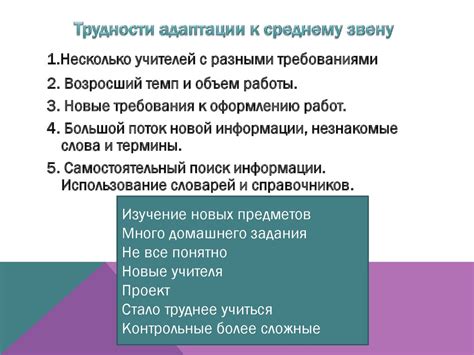 Трудности адаптации к среднему звену

1.Несколько учителей с разными требованиями

2. Возросший темп и объем работы.

3. Новые требования к оформлению работ.

4. Большой поток новой информации, незнакомые слова и термины.

5. Самостоятельный поиск информации. Использование словарей и справочников.

Изучение новых предметов
Много домашнего задания
Не все понятно
Новые учителя
Проект
Стало труднее учиться
Контрольные более сложные